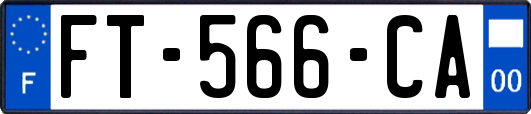 F
FT-566-CA
00